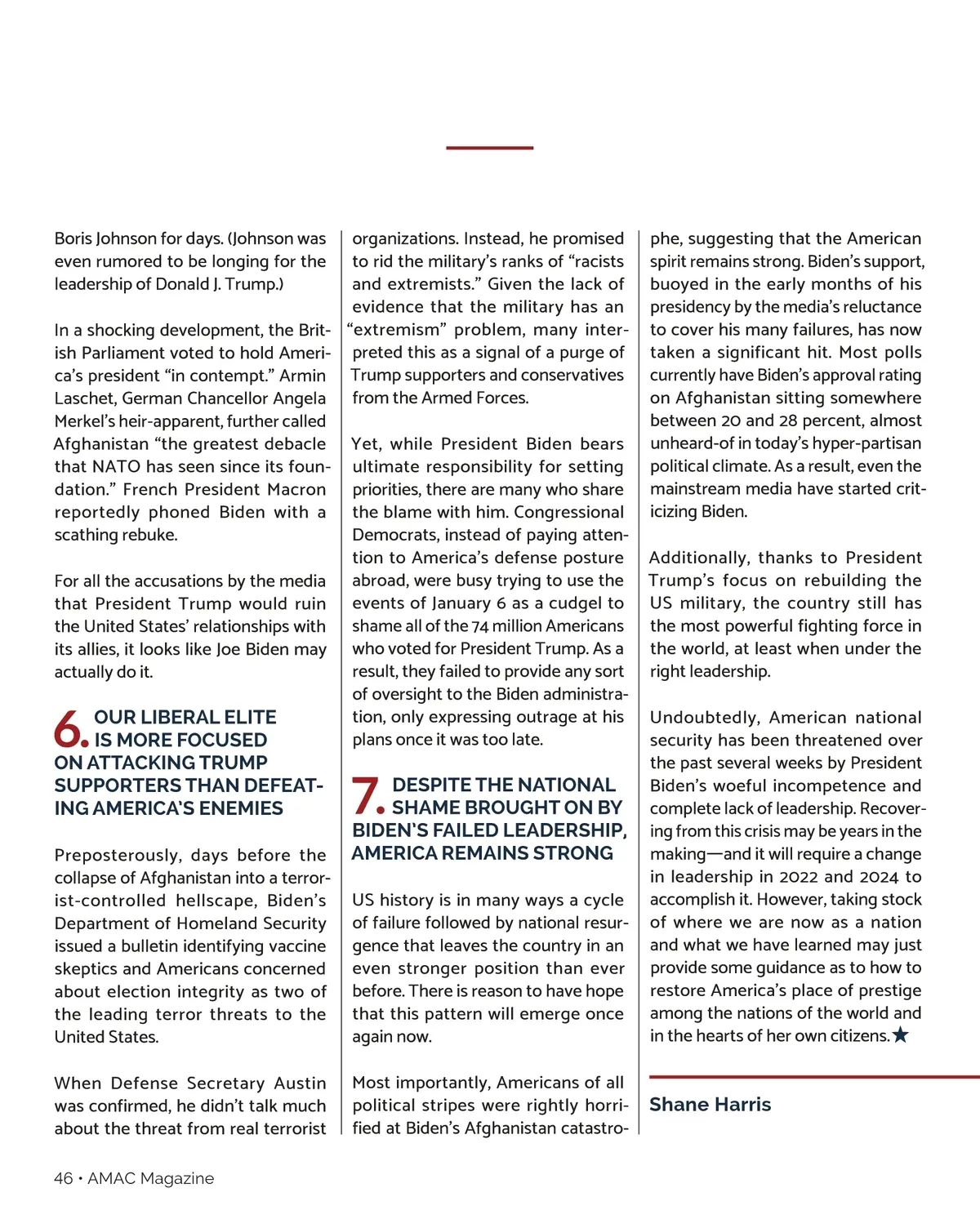 Boris Johnson for days. (Johnson was even rumored to be longing for the leadership of Donald J. Trump.)

In a shocking development, the British Parliament voted to hold America's president "in contempt." Armin Laschet, German Chancellor Angela Merkel's heir-apparent, further called Afghanistan "the greatest debacle that NATO has seen since its foundation." French President Macron reportedly phoned Biden with a scathing rebuke.

For all the accusations by the media that President Trump would ruin the United States' relationships with its allies, it looks like Joe Biden may actually do it.

6. OUR LIBERAL ELITE IS MORE FOCUSED ON ATTACKING TRUMP SUPPORTERS THAN DEFEATING AMERICA'S ENEMIES

Preposterously, days before the collapse of Afghanistan into a terrorist-controlled hellscape, Biden's Department of Homeland Security issued a bulletin identifying vaccine skeptics and Americans concerned about election integrity as two of the leading terror threats to the United States.

When Defense Secretary Austin was confirmed, he didn't talk much about the threat from real terrorist organizations. Instead, he promised to rid the military's ranks of "racists and extremists." Given the lack of evidence that the military has an "extremism" problem, many interpreted this as a signal of a purge of Trump supporters and conservatives from the Armed Forces.

Yet, while President Biden bears ultimate responsibility for setting priorities, there are many who share the blame with him. Congressional Democrats, instead of paying attention to America's defense posture abroad, were busy trying to use the events of January 6 as a cudgel to shame all of the 74 million Americans who voted for President Trump. As a result, they failed to provide any sort of oversight to the Biden administration, only expressing outrage at his plans once it was too late.

7. DESPITE THE NATIONAL SHAME BROUGHT ON BY BIDEN'S FAILED LEADERSHIP, AMERICA REMAINS STRONG

US history is in many ways a cycle of failure followed by national resurgence that leaves the country in an even stronger position than ever before. There is reason to have hope that this pattern will emerge once again now.

Most importantly, Americans of all political stripes were rightly horrified at Biden's Afghanistan catastrophe, suggesting that the American spirit remains strong. Biden's support, buoyed in the early months of his presidency by the media's reluctance to cover his many failures, has now taken a significant hit. Most polls currently have Biden's approval rating on Afghanistan sitting somewhere between 20 and 28 percent, almost unheard-of in today's hyper-partisan political climate. As a result, even the mainstream media have started criticizing Biden.

Additionally, thanks to President Trump's focus on rebuilding the US military, the country still has the most powerful fighting force in the world, at least when under the right leadership.

Undoubtedly, American national security has been threatened over the past several weeks by President Biden's woeful incompetence and complete lack of leadership. Recovering from this crisis may be years in the making—and it will require a change in leadership in 2022 and 2024 to accomplish it. However, taking stock of where we are now as a nation and what we have learned may just provide some guidance as to how to restore America's place of prestige among the nations of the world and in the hearts of her own citizens.★

Shane Harris

46 • AMAC Magazine